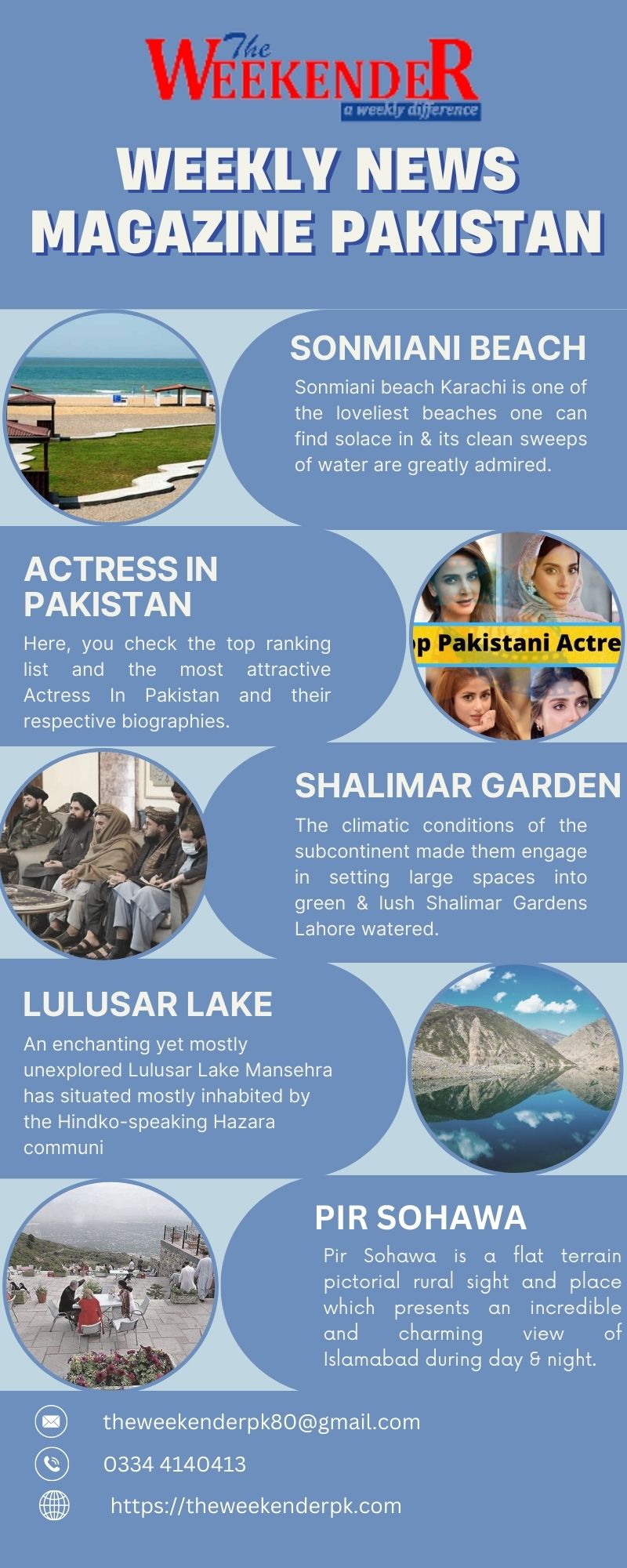 The WEEKENDER
a weekly difference

WEEKLY NEWS MAGAZINE PAKISTAN

SONMIANI BEACH

Sonmiani beach Karachi is one of the loveliest beaches one can find solace in & its clean sweeps of water are greatly admired.

ACTRESS IN PAKISTAN

Here, you check the top ranking list and the most attractive Actress In Pakistan and their respective biographies.

p Pakistani Actre

SHALIMAR GARDEN

The climatic conditions of the subcontinent made them engage in setting large spaces into green & lush Shalimar Gardens Lahore watered.

LULUSAR LAKE

An enchanting yet mostly unexplored Lulusar Lake Mansehra has situated mostly inhabited by the Hindko-speaking Hazara communi

PIR SOHAWA

Pir Sohawa is a flat terrain pictorial rural sight and place which presents an incredible and charming view of Islamabad during day & night.

theweekenderpk80@gmail.com

0334 4140413

https://theweekenderpk.com